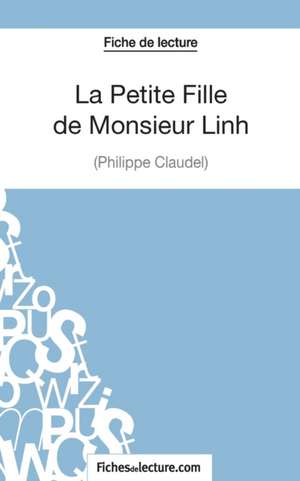 Fiche de lecture

La Petite Fille de Monsieur Linh

(Philippe Claudel)

Fichesdelecture.com